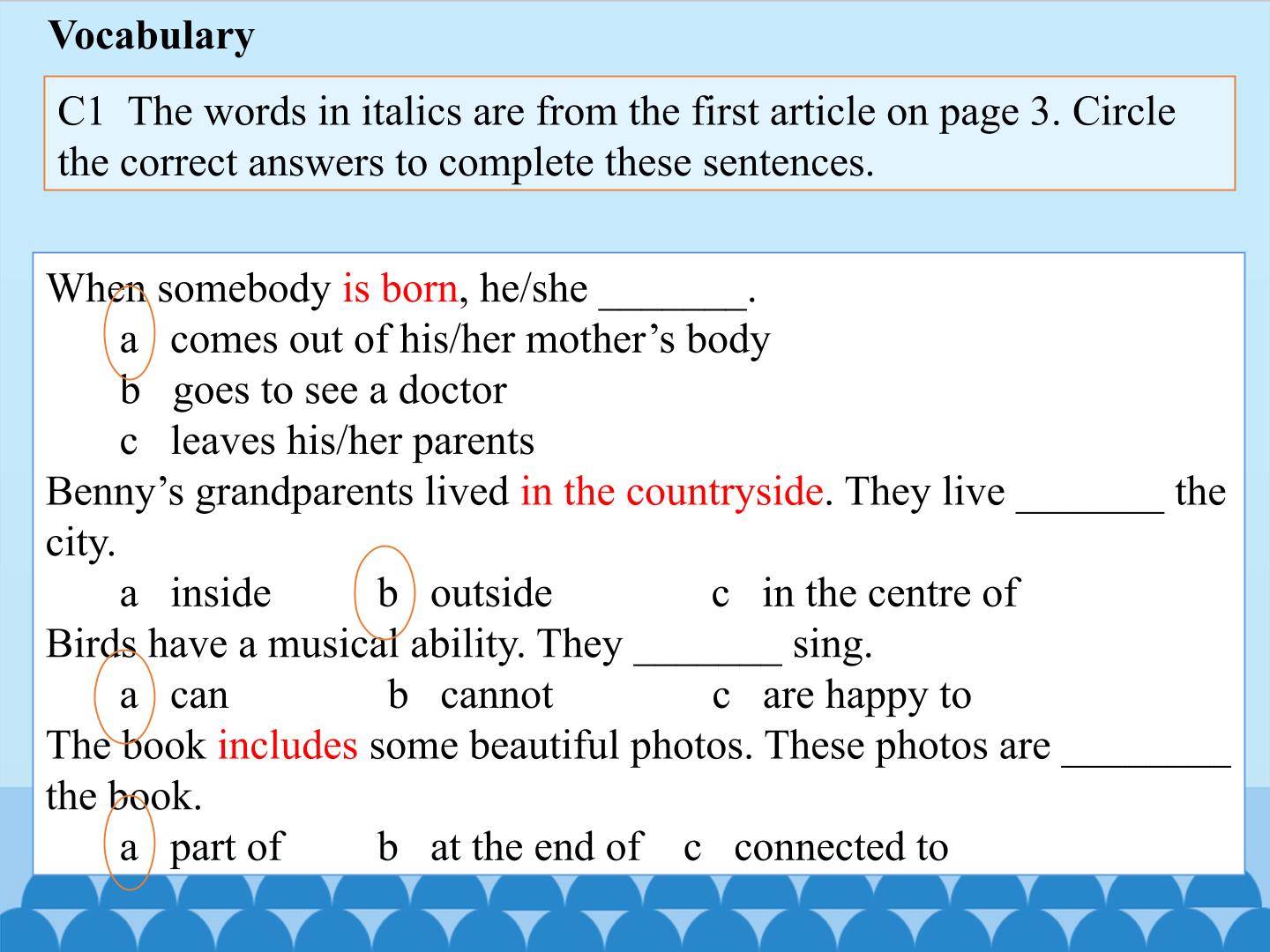 Vocabulary

C1 The words in italics are from the first article on page 3. Circle the correct answers to complete these sentences.

When somebody is born, he/she ____.

a comes out of his/her mother's body

b goes to see a doctor

c leaves his/her parents

Benny's grandparents lived in the countryside. They live ____ the city.

a inside b outside c in the centre of

Birds have a musical ability. They ____ sing.

a can b cannot c are happy to

The book includes some beautiful photos. These photos are ____ the book.

a part of b at the end of c connected to